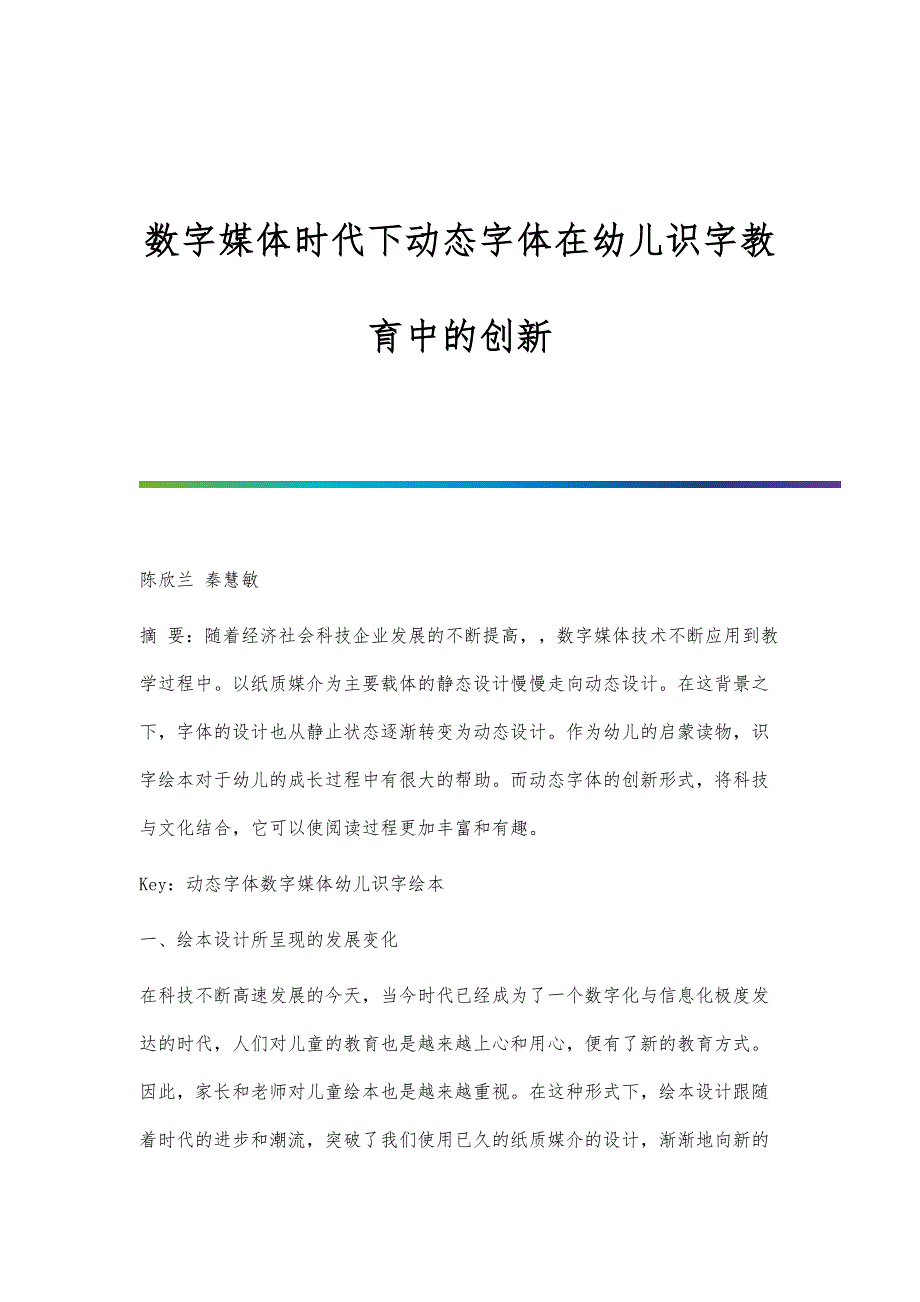 数字媒体时代下动态字体在幼儿识字教育中的创新

陈欣兰 秦慧敏

摘 要：随着经济社会科技企业发展的不断提高，，数字媒体技术不断应用到教学过程中。以纸质媒介为主要载体的静态设计慢慢走向动态设计。在这背景之下，字体的设计也从静止状态逐渐转变为动态设计。作为幼儿的启蒙读物，识字绘本对于幼儿的成长过程中有很大的帮助。而动态字体的创新形式，将科技与文化结合，它可以使阅读过程更加丰富和有趣。

Key：动态字体数字媒体幼儿识字绘本

一、绘本设计所呈现的发展变化

在科技不断高速发展的今天，当今时代已经成为了一个数字化与信息化极度发达的时代，人们对儿童的教育也是越来越上心和用心，便有了新的教育方式。因此，家长和老师对儿童绘本也是越来越重视。在这种形式下，绘本设计跟随着时代的进步和潮流，突破了我们使用已久的纸质媒介的设计，渐渐地向新的